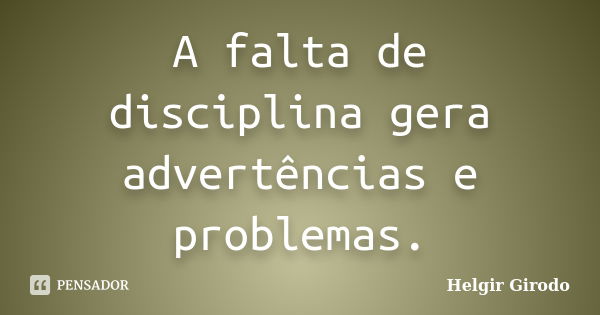 A falta de disciplina gera advertências e problemas.

PENSADOR

Helgir Girodo